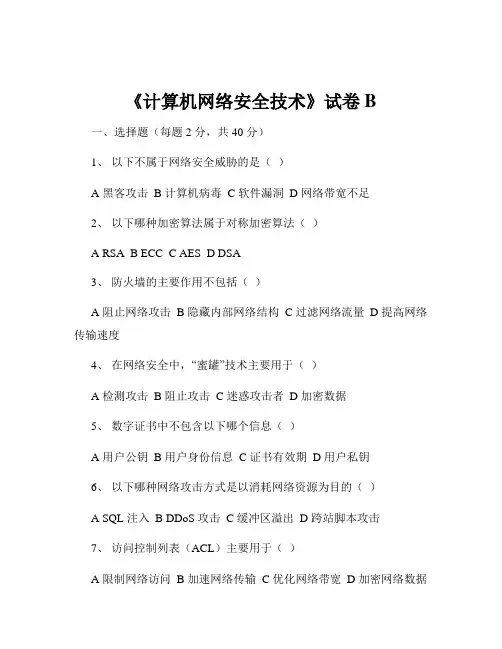 《计算机网络安全技术》试卷 B

一、选择题（每题 2 分，共 40 分）

1、 以下不属于网络安全威胁的是（ ）

A 黑客攻击 B 计算机病毒 C 软件漏洞 D 网络带宽不足

2、 以下哪种加密算法属于对称加密算法（ ）

A RSA B ECC C AES D DSA

3、 防火墙的主要作用不包括（ ）

A 阻止网络攻击 B 隐藏内部网络结构 C 过滤网络流量 D 提高网络传输速度

4、 在网络安全中，“蜜罐”技术主要用于（ ）

A 检测攻击 B 阻止攻击 C 迷惑攻击者 D 加密数据

5、 数字证书中不包含以下哪个信息（ ）

A 用户公钥 B 用户身份信息 C 证书有效期 D 用户私钥

6、 以下哪种网络攻击方式是以消耗网络资源为目的（ ）

A SQL 注入 B DDoS 攻击 C 缓冲区溢出 D 跨站脚本攻击

7、 访问控制列表（ACL）主要用于（ ）

A 限制网络访问 B 加速网络传输 C 优化网络带宽 D 加密网络数据